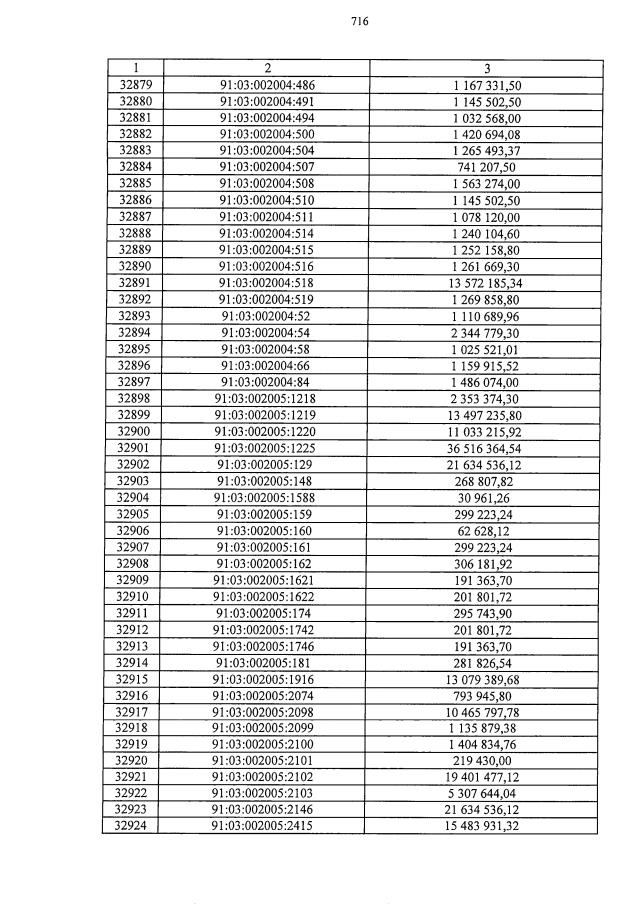 716

| 1 | 2 | 3 |
|---|---|---|
| 32879 | 91:03:002004:486 | 1 167 331,50 |
| 32880 | 91:03:002004:491 | 1 145 502,50 |
| 32881 | 91:03:002004:494 | 1 032 568,00 |
| 32882 | 91:03:002004:500 | 1 420 694,08 |
| 32883 | 91:03:002004:504 | 1 265 493,37 |
| 32884 | 91:03:002004:507 | 741 207,50 |
| 32885 | 91:03:002004:508 | 1 563 274,00 |
| 32886 | 91:03:002004:510 | 1 145 502,50 |
| 32887 | 91:03:002004:511 | 1 078 120,00 |
| 32888 | 91:03:002004:514 | 1 240 104,60 |
| 32889 | 91:03:002004:515 | 1 252 158,80 |
| 32890 | 91:03:002004:516 | 1 261 669,30 |
| 32891 | 91:03:002004:518 | 13 572 185,34 |
| 32892 | 91:03:002004:519 | 1 269 858,80 |
| 32893 | 91:03:002004:52 | 1 110 689,96 |
| 32894 | 91:03:002004:54 | 2 344 779,30 |
| 32895 | 91:03:002004:58 | 1 025 521,01 |
| 32896 | 91:03:002004:66 | 1 159 915,52 |
| 32897 | 91:03:002004:84 | 1 486 074,00 |
| 32898 | 91:03:002005:1218 | 2 353 374,30 |
| 32899 | 91:03:002005:1219 | 13 497 235,80 |
| 32900 | 91:03:002005:1220 | 11 033 215,92 |
| 32901 | 91:03:002005:1225 | 36 516 364,54 |
| 32902 | 91:03:002005:129 | 21 634 536,12 |
| 32903 | 91:03:002005:148 | 268 807,82 |
| 32904 | 91:03:002005:1588 | 30 961,26 |
| 32905 | 91:03:002005:159 | 299 223,24 |
| 32906 | 91:03:002005:160 | 62 628,12 |
| 32907 | 91:03:002005:161 | 299 223,24 |
| 32908 | 91:03:002005:162 | 306 181,92 |
| 32909 | 91:03:002005:1621 | 191 363,70 |
| 32910 | 91:03:002005:1622 | 201 801,72 |
| 32911 | 91:03:002005:174 | 295 743,90 |
| 32912 | 91:03:002005:1742 | 201 801,72 |
| 32913 | 91:03:002005:1746 | 191 363,70 |
| 32914 | 91:03:002005:181 | 281 826,54 |
| 32915 | 91:03:002005:1916 | 13 079 389,68 |
| 32916 | 91:03:002005:2074 | 793 945,80 |
| 32917 | 91:03:002005:2098 | 10 465 797,78 |
| 32918 | 91:03:002005:2099 | 1 135 879,38 |
| 32919 | 91:03:002005:2100 | 1 404 834,76 |
| 32920 | 91:03:002005:2101 | 219 430,00 |
| 32921 | 91:03:002005:2102 | 19 401 477,12 |
| 32922 | 91:03:002005:2103 | 5 307 644,04 |
| 32923 | 91:03:002005:2146 | 21 634 536,12 |
| 32924 | 91:03:002005:2415 | 15 483 931,32 |